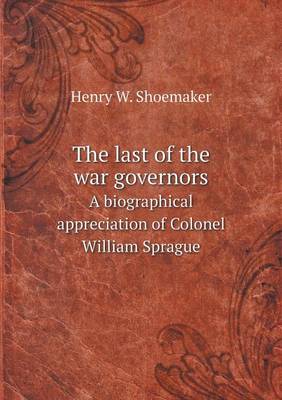 Henry W. Shoemaker

The last of the war governors
A biographical appreciation of Colonel William Sprague